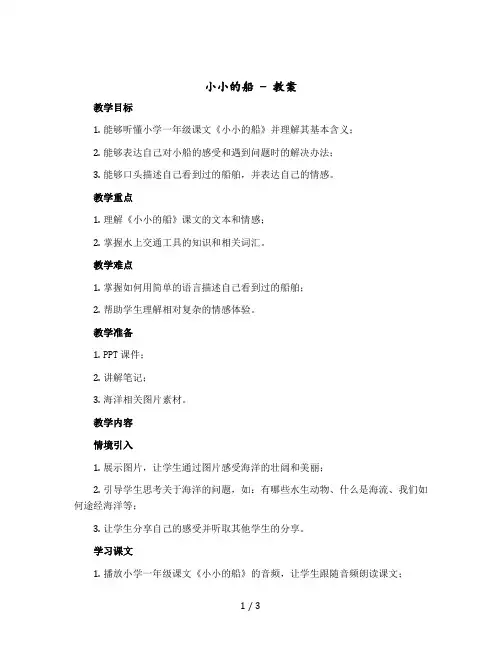 小小的船 - 教案

教学目标

1. 能够听懂小学一年级课文《小小的船》并理解其基本含义；

2. 能够表达自己对小船的感受和遇到问题时的解决办法；

3. 能够口头描述自己看到过的船舶，并表达自己的情感。

教学重点

1. 理解《小小的船》课文的文本和情感；

2. 掌握水上交通工具的知识和相关词汇。

教学难点

1. 掌握如何用简单的语言描述自己看到过的船舶；

2. 帮助学生理解相对复杂的情感体验。

教学准备

1. PPT 课件；

2. 讲解笔记；

3. 海洋相关图片素材。

教学内容

情境引入

1. 展示图片，让学生通过图片感受海洋的壮阔和美丽；

2. 引导学生思考关于海洋的问题，如：有哪些水生动物、什么是海流、我们如何途经海洋等；

3. 让学生分享自己的感受并听取其他学生的分享。

学习课文

1. 播放小学一年级课文《小小的船》的音频，让学生跟随音频朗读课文；

1 / 3